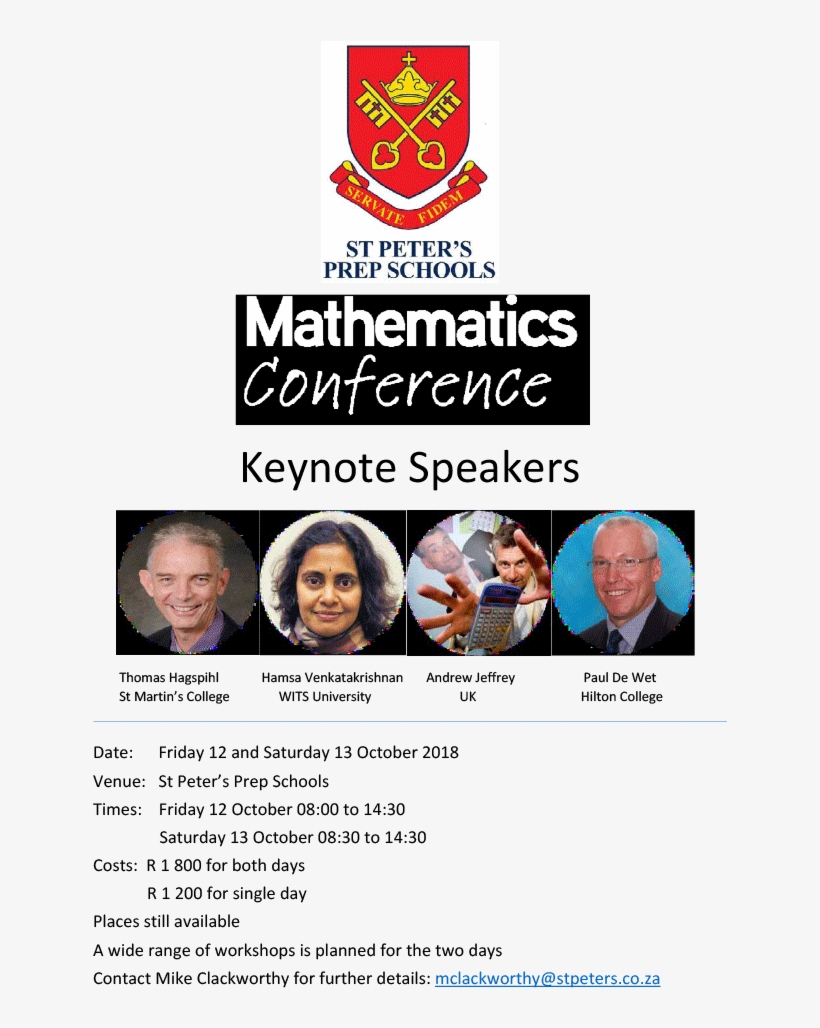 SERVATE FIDEM

ST PETER'S
PREP SCHOOLS

Mathematics
Conference

Keynote Speakers

Thomas Hagspihl
St Martin's College

Hamsa Venkatakrishnan
WITS University

Andrew Jeffrey
UK

Paul De Wet
Hilton College

Date: Friday 12 and Saturday 13 October 2018

Venue: St Peter's Prep Schools

Times: Friday 12 October 08:00 to 14:30
Saturday 13 October 08:30 to 14:30

Costs: R 1 800 for both days
R 1 200 for single day

Places still available

A wide range of workshops is planned for the two days

Contact Mike Clackworthy for further details: mclackworthy@stpeters.co.za